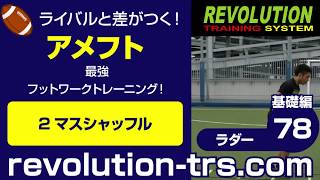 ライバルと差がつく！

アメフト

最強

フットワークトレーニング！

２マスシャッフル

REVOLUTION
TRAINING SYSTEM

基礎編

78

ラダー

revolution-trs.com